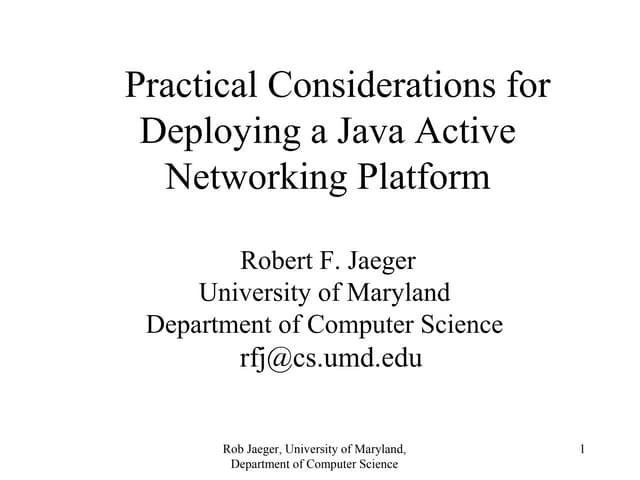 Practical Considerations for Deploying a Java Active Networking Platform

Robert F. Jaeger
University of Maryland
Department of Computer Science
rfj@cs.umd.edu

Rob Jaeger, University of Maryland,
Department of Computer Science

1